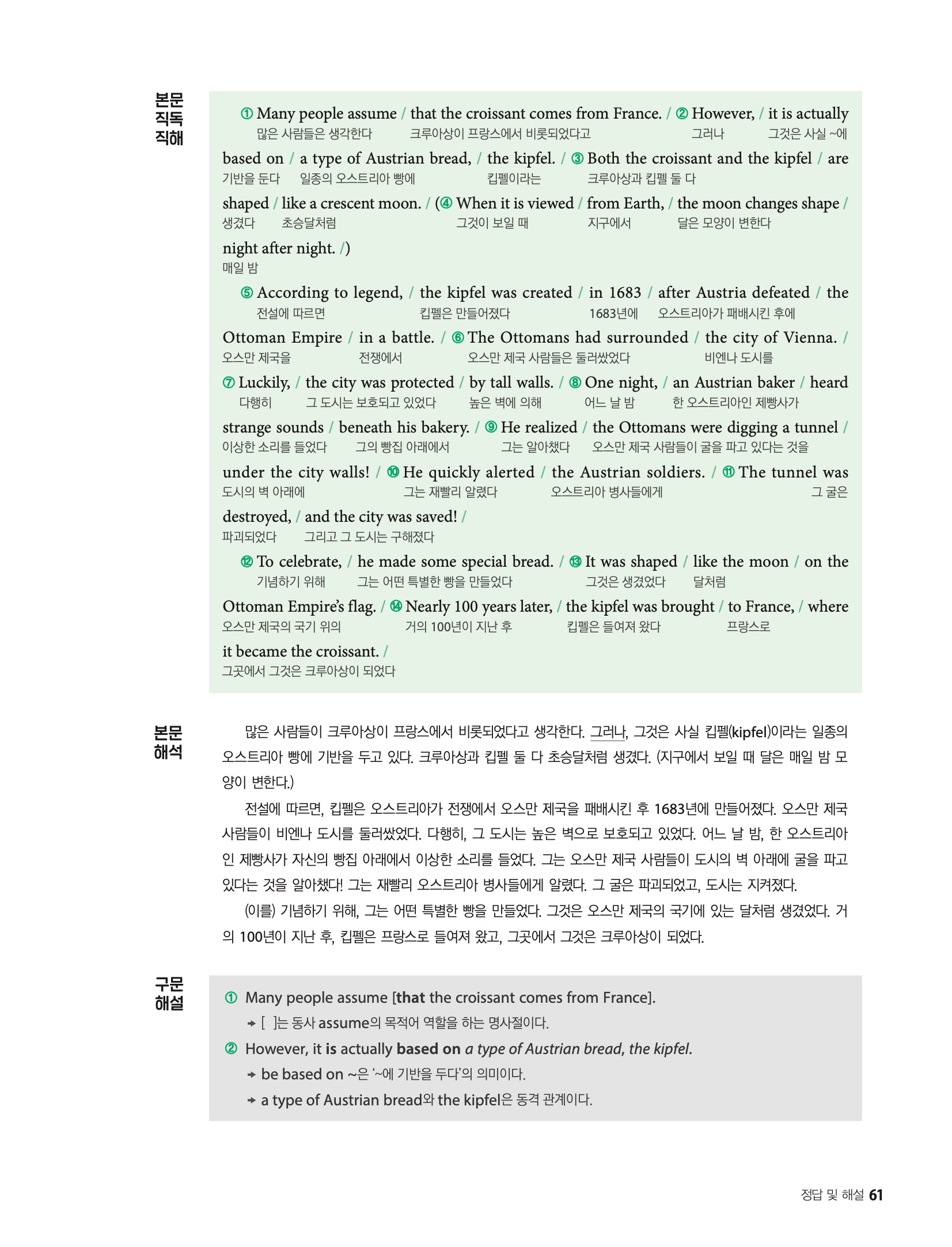 본문 직독 직해

① Many people assume / that the croissant comes from France. / ② However, / it is actually
많은 사람들은 생각한다 크루아상이 프랑스에서 비롯되었다고 그러나 그것은 사실 ~에

based on / a type of Austrian bread, / the kipfel. / ③ Both the croissant and the kipfel / are
기반을 둔다 일종의 오스트리아 빵에 킵펠이라는 크루아상과 킵펠 둘 다

shaped / like a crescent moon. / (④ When it is viewed / from Earth, / the moon changes shape /
생겼다 초승달처럼 그것이 보일 때 지구에서 달은 모양이 변한다

night after night. /)
매일 밤

⑤ According to legend, / the kipfel was created / in 1683 / after Austria defeated / the
전설에 따르면 킵펠은 만들어졌다 1683년에 오스트리아가 패배시킨 후에

Ottoman Empire / in a battle. / ⑥ The Ottomans had surrounded / the city of Vienna. /
오스만 제국을 전쟁에서 오스만 제국 사람들은 둘러쌌었다 비엔나 도시를

⑦ Luckily, / the city was protected / by tall walls. / ⑧ One night, / an Austrian baker / heard
다행히 그 도시는 보호되고 있었다 높은 벽에 의해 어느 날 밤 한 오스트리아인 제빵사가

strange sounds / beneath his bakery. / ⑨ He realized / the Ottomans were digging a tunnel /
이상한 소리를 들었다 그의 빵집 아래에서 그는 알아챘다 오스만 제국 사람들이 굴을 파고 있다는 것을

under the city walls! / ⑩ He quickly alerted / the Austrian soldiers. / ⑪ The tunnel was
도시의 벽 아래에 그는 재빨리 알렸다 오스트리아 병사들에게 그 굴은

destroyed, / and the city was saved! /
파괴되었다 그리고 그 도시는 구해졌다

⑫ To celebrate, / he made some special bread. / ⑬ It was shaped / like the moon / on the
기념하기 위해 그는 어떤 특별한 빵을 만들었다 그것은 생겼었다 달처럼

Ottoman Empire's flag. / ⑭ Nearly 100 years later, / the kipfel was brought / to France, / where
오스만 제국의 국기 위의 거의 100년이 지난 후 킵펠은 들여져 왔다 프랑스로

it became the croissant. /
그곳에서 그것은 크루아상이 되었다

본문 해석

많은 사람들이 크루아상이 프랑스에서 비롯되었다고 생각한다. 그러나, 그것은 사실 킵펠(kipfel)이라는 일종의 오스트리아 빵에 기반을 두고 있다. 크루아상과 킵펠 둘 다 초승달처럼 생겼다. (지구에서 보일 때 달은 매일 밤 모양이 변한다.)

전설에 따르면, 킵펠은 오스트리아가 전쟁에서 오스만 제국을 패배시킨 후 1683년에 만들어졌다. 오스만 제국 사람들이 비엔나 도시를 둘러쌌었다. 다행히, 그 도시는 높은 벽으로 보호되고 있었다. 어느 날 밤, 한 오스트리아인 제빵사가 자신의 빵집 아래에서 이상한 소리를 들었다. 그는 오스만 제국 사람들이 도시의 벽 아래에 굴을 파고 있다는 것을 알아챘다! 그는 재빨리 오스트리아 병사들에게 알렸다. 그 굴은 파괴되었고, 도시는 지켜졌다.

(이를) 기념하기 위해, 그는 어떤 특별한 빵을 만들었다. 그것은 오스만 제국의 국기에 있는 달처럼 생겼었다. 거의 100년이 지난 후, 킵펠은 프랑스로 들여져 왔고, 그곳에서 그것은 크루아상이 되었다.

구문 해설

① Many people assume [that the croissant comes from France].
→ [ ]는 동사 assume의 목적어 역할을 하는 명사절이다.

② However, it is actually based on a type of Austrian bread, the kipfel.
→ be based on ~은 '~에 기반을 두다'의 의미이다.
→ a type of Austrian bread와 the kipfel은 동격 관계이다.

정답 및 해설 61